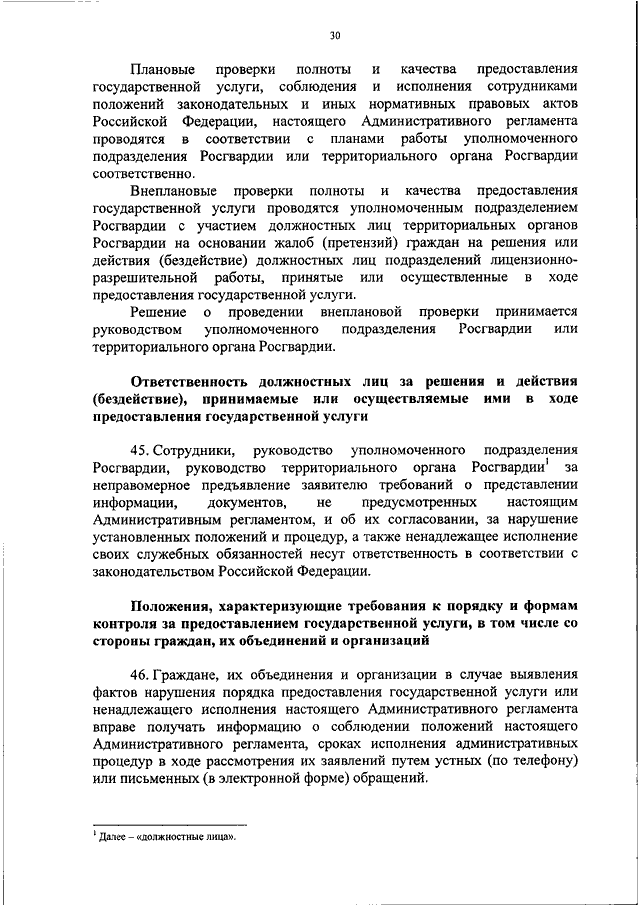 30

Плановые проверки полноты и качества предоставления государственной услуги, соблюдения и исполнения сотрудниками положений законодательных и иных нормативных правовых актов Российской Федерации, настоящего Административного регламента проводятся в соответствии с планами работы уполномоченного подразделения Росгвардии или территориального органа Росгвардии соответственно.

Внеплановые проверки полноты и качества предоставления государственной услуги проводятся уполномоченным подразделением Росгвардии с участием должностных лиц территориальных органов Росгвардии на основании жалоб (претензий) граждан на решения или действия (бездействие) должностных лиц подразделений лицензионно-разрешительной работы, принятые или осуществленные в ходе предоставления государственной услуги.

Решение о проведении внеплановой проверки принимается руководством уполномоченного подразделения Росгвардии или территориального органа Росгвардии.

Ответственность должностных лиц за решения и действия (бездействие), принимаемые или осуществляемые ими в ходе предоставления государственной услуги

45. Сотрудники, руководство уполномоченного подразделения Росгвардии, руководство территориального органа Росгвардии$^1$ за неправомерное предъявление заявителю требований о представлении информации, документов, не предусмотренных настоящим Административным регламентом, и об их согласовании, за нарушение установленных положений и процедур, а также ненадлежащее исполнение своих служебных обязанностей несут ответственность в соответствии с законодательством Российской Федерации.

Положения, характеризующие требования к порядку и формам контроля за предоставлением государственной услуги, в том числе со стороны граждан, их объединений и организаций

46. Граждане, их объединения и организации в случае выявления фактов нарушения порядка предоставления государственной услуги или ненадлежащего исполнения настоящего Административного регламента вправе получать информацию о соблюдении положений настоящего Административного регламента, сроках исполнения административных процедур в ходе рассмотрения их заявлений путем устных (по телефону) или письменных (в электронной форме) обращений.

$^1$ Далее – «должностные лица».